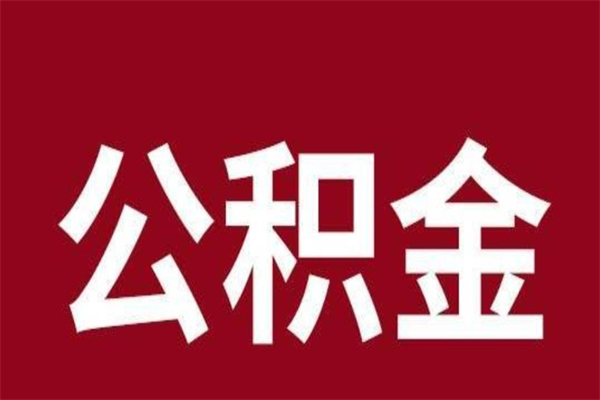 公积金